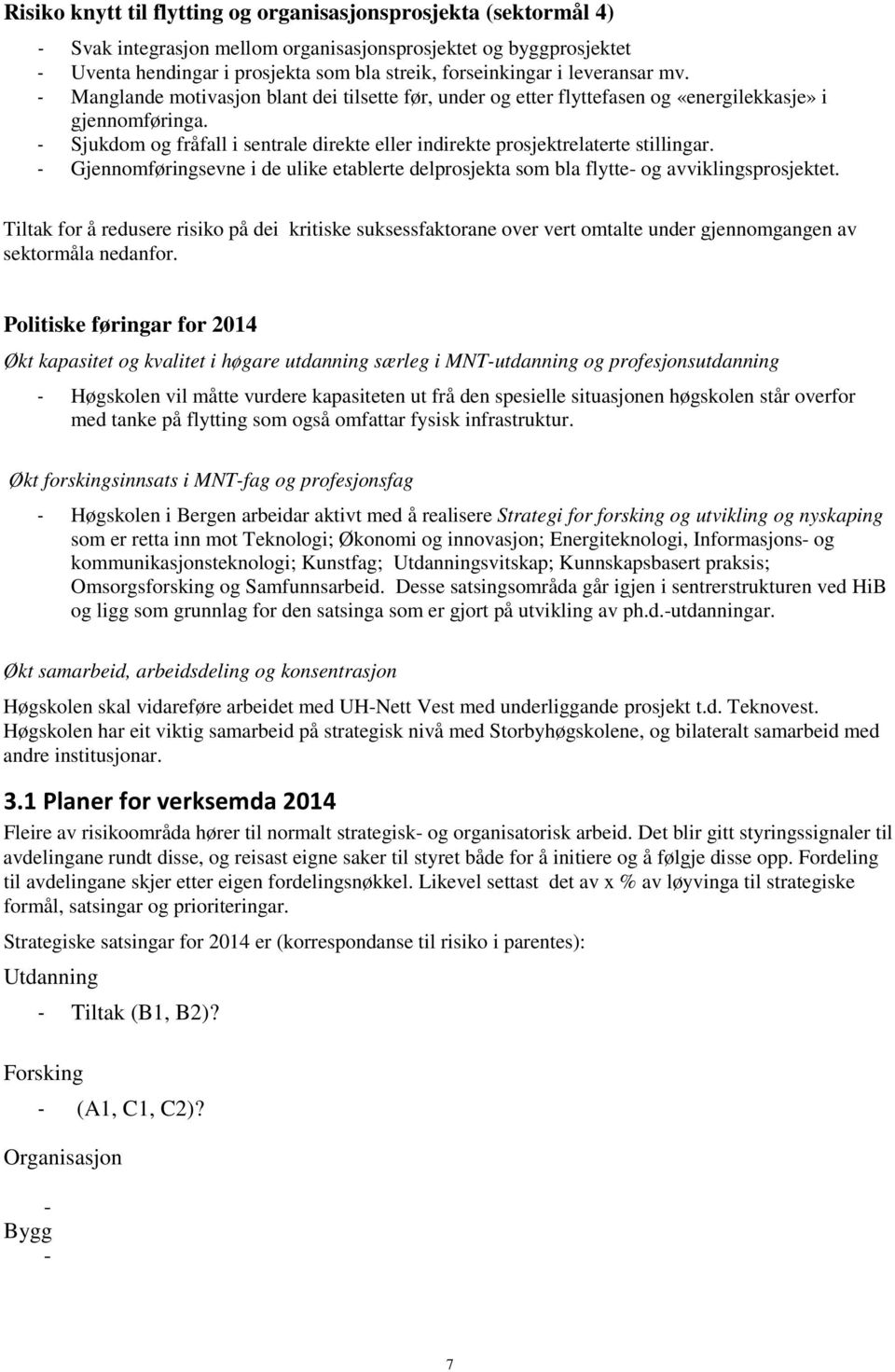 Risiko knytt til flytting og organisasjonsprosjekta (sektormål 4)

- Svak integrasjon mellom organisasjonsprosjektet og byggprosjektet
- Uventa hendingar i prosjekta som bla streik, forseinkingar i leveransar mv.
- Manglande motivasjon blant dei tilsette før, under og etter flyttefasen og «energilekkasje» i gjennomføringa.
- Sjukdom og fråfall i sentrale direkte eller indirekte prosjektrelaterte stillingar.
- Gjennomføringsevne i de ulike etablerte delprosjekta som bla flytte- og avviklingsprosjektet.

Tiltak for å redusere risiko på dei kritiske suksessfaktorane over vert omtalte under gjennomgangen av sektormåla nedanfor.

Politiske føringar for 2014

Økt kapasitet og kvalitet i høgare utdanning særleg i MNT-utdanning og profesjonsutdanning

- Høgskolen vil måtte vurdere kapasiteten ut frå den spesielle situasjonen høgskolen står overfor med tanke på flytting som også omfattar fysisk infrastruktur.

Økt forskingsinnsats i MNT-fag og profesjonsfag

- Høgskolen i Bergen arbeidar aktivt med å realisere Strategi for forsking og utvikling og nyskaping som er retta inn mot Teknologi; Økonomi og innovasjon; Energiteknologi, Informasjons- og kommunikasjonsteknologi; Kunstfag; Utdanningsvitskap; Kunnskapsbasert praksis; Omsorgsforsking og Samfunnsarbeid. Desse satsingsområda går igjen i sentrerstrukturen ved HiB og ligg som grunnlag for den satsinga som er gjort på utvikling av ph.d.-utdanningar.

Økt samarbeid, arbeidsdeling og konsentrasjon

Høgskolen skal vidareføre arbeidet med UH-Nett Vest med underliggande prosjekt t.d. Teknovest. Høgskolen har eit viktig samarbeid på strategisk nivå med Storbyhøgskolene, og bilateralt samarbeid med andre institusjonar.

3.1 Planer for verksemda 2014

Fleire av risikoområda hører til normalt strategisk- og organisatorisk arbeid. Det blir gitt styringssignaler til avdelingane rundt disse, og reisast eigne saker til styret både for å initiere og å følgje disse opp. Fordeling til avdelingane skjer etter eigen fordelingsnøkkel. Likevel settast det av x % av løyvinga til strategiske formål, satsingar og prioriteringar.

Strategiske satsingar for 2014 er (korrespondanse til risiko i parentes):

Utdanning

- Tiltak (B1, B2)?

Forsking

- (A1, C1, C2)?

Organisasjon

-

Bygg

-

7